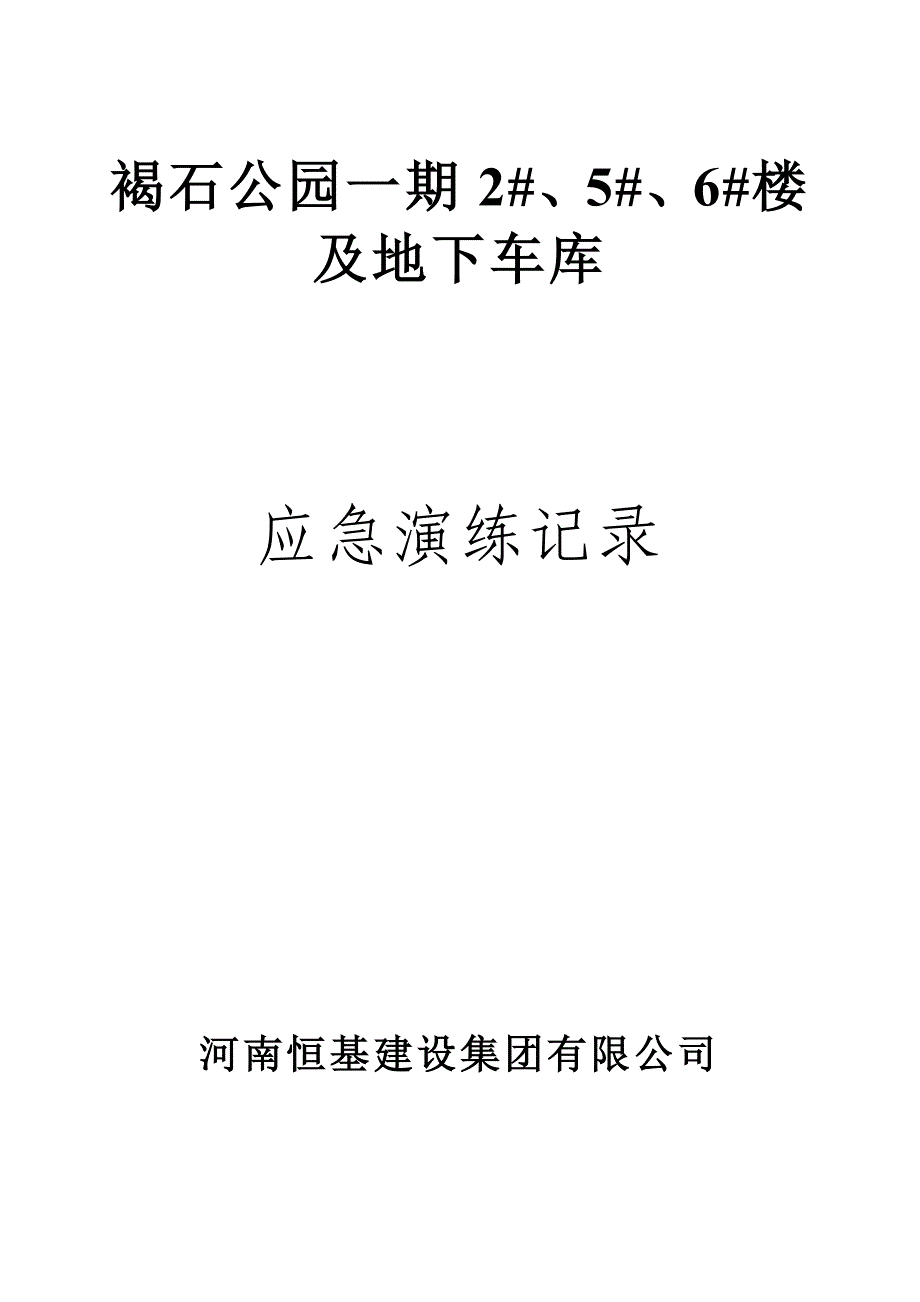 褐石公园一期 2#、5#、6#楼及地下车库

应急演练记录

河南恒基建设集团有限公司